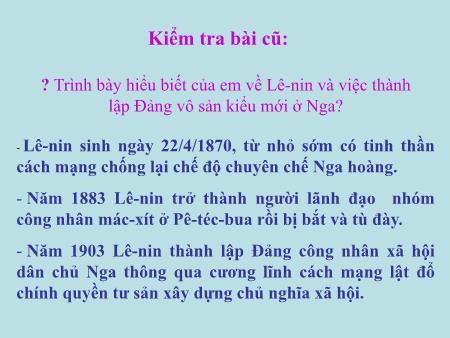 Kiểm tra bài cũ:

? Trình bày hiểu biết của em về Lê-nin và việc thành lập Đảng vô sản kiểu mới ở Nga?

- Lê-nin sinh ngày 22/4/1870, từ nhỏ sớm có tinh thần cách mạng chống lại chế độ chuyên chế Nga hoàng.

- Năm 1883 Lê-nin trở thành người lãnh đạo nhóm công nhân mác-xít ở Pê-téc-bua rồi bị bắt và tù đày.

- Năm 1903 Lê-nin thành lập Đảng công nhân xã hội dân chủ Nga thông qua cương lĩnh cách mạng lật đổ chính quyền tư sản xây dựng chủ nghĩa xã hội.